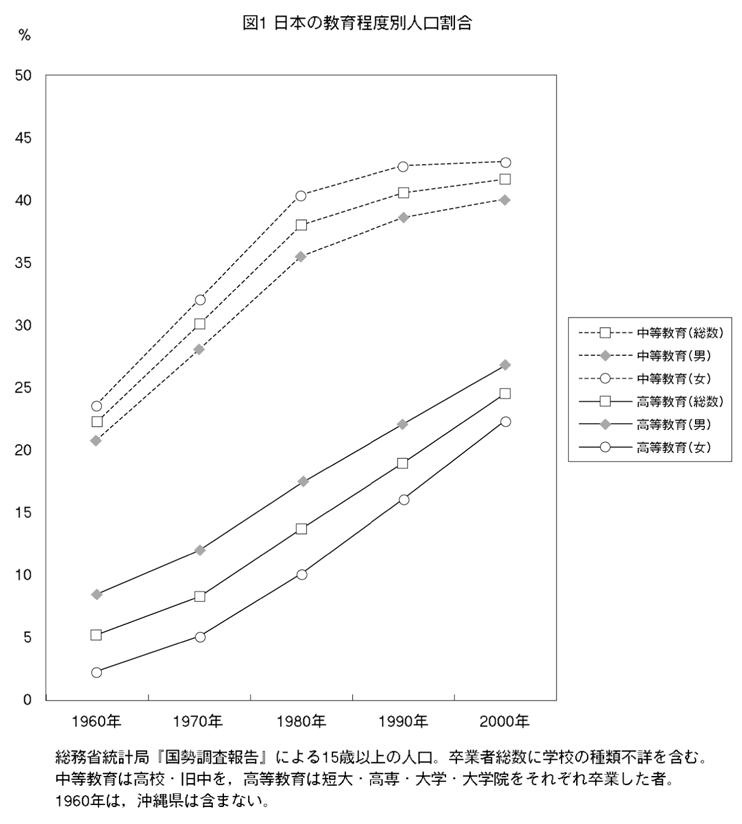 図1 日本の教育程度別人口割合

%

50
45
40
35
30
25
20
15
10
5
0

1960年
1970年
1980年
1990年
2000年

中等教育(総数)
中等教育(男)
中等教育(女)
高等教育(総数)
高等教育(男)
高等教育(女)

総務省統計局『国勢調査報告』による15歳以上の人口。卒業者総数に学校の種類不詳を含む。
中等教育は高校・旧中を，高等教育は短大・高専・大学・大学院をそれぞれ卒業した者。
1960年は，沖縄県は含まない。